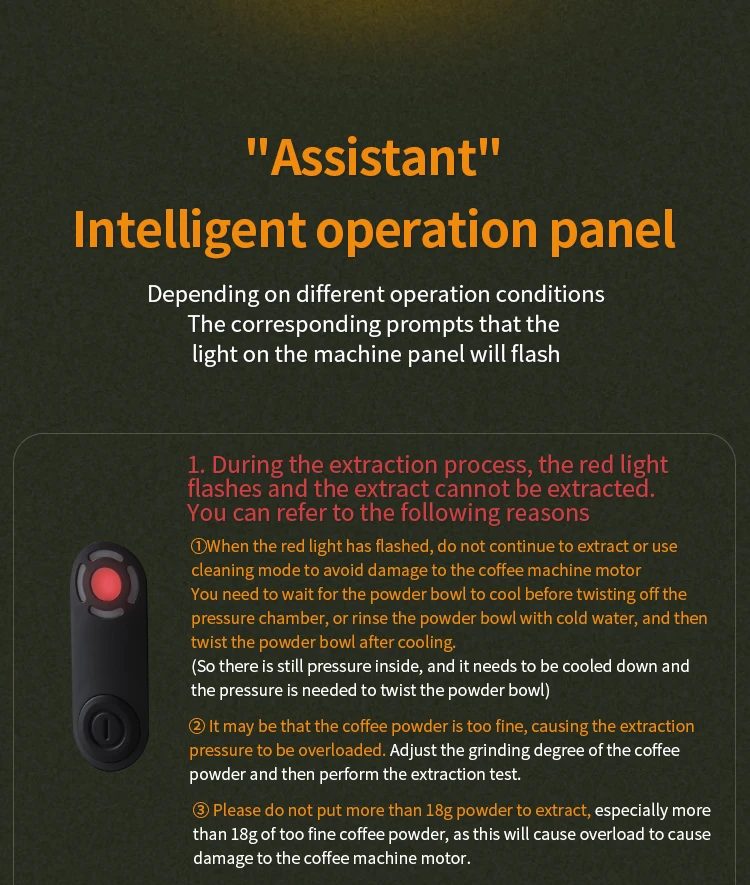 "Assistant"
Intelligent operation panel

Depending on different operation conditions
The corresponding prompts that the
light on the machine panel will flash

1. During the extraction process, the red light flashes and the extract cannot be extracted. You can refer to the following reasons

①When the red light has flashed, do not continue to extract or use cleaning mode to avoid damage to the coffee machine motor
You need to wait for the powder bowl to cool before twisting off the pressure chamber, or rinse the powder bowl with cold water, and then twist the powder bowl after cooling.
(So there is still pressure inside, and it needs to be cooled down and the pressure is needed to twist the powder bowl)

② It may be that the coffee powder is too fine, causing the extraction pressure to be overloaded. Adjust the grinding degree of the coffee powder and then perform the extraction test.

③ Please do not put more than 18g powder to extract, especially more than 18g of too fine coffee powder, as this will cause overload to cause damage to the coffee machine motor.